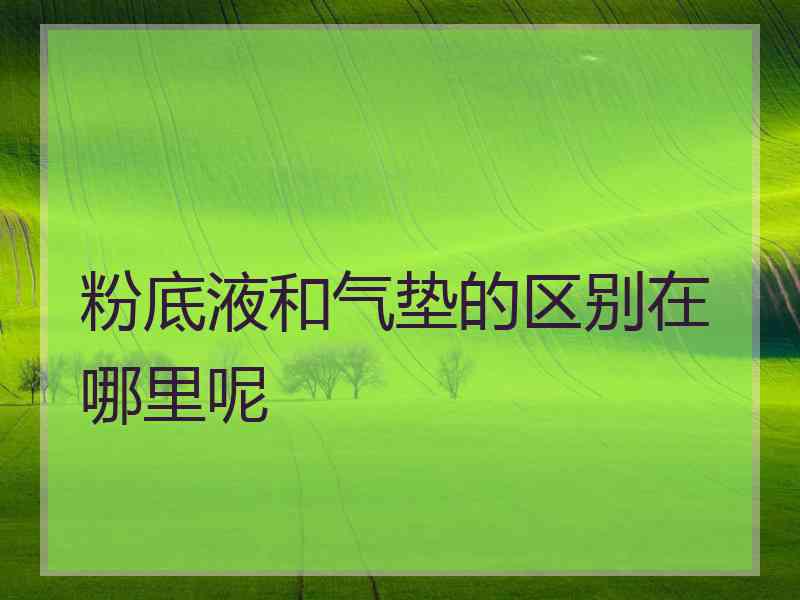 粉底液和气垫的区别在哪里呢